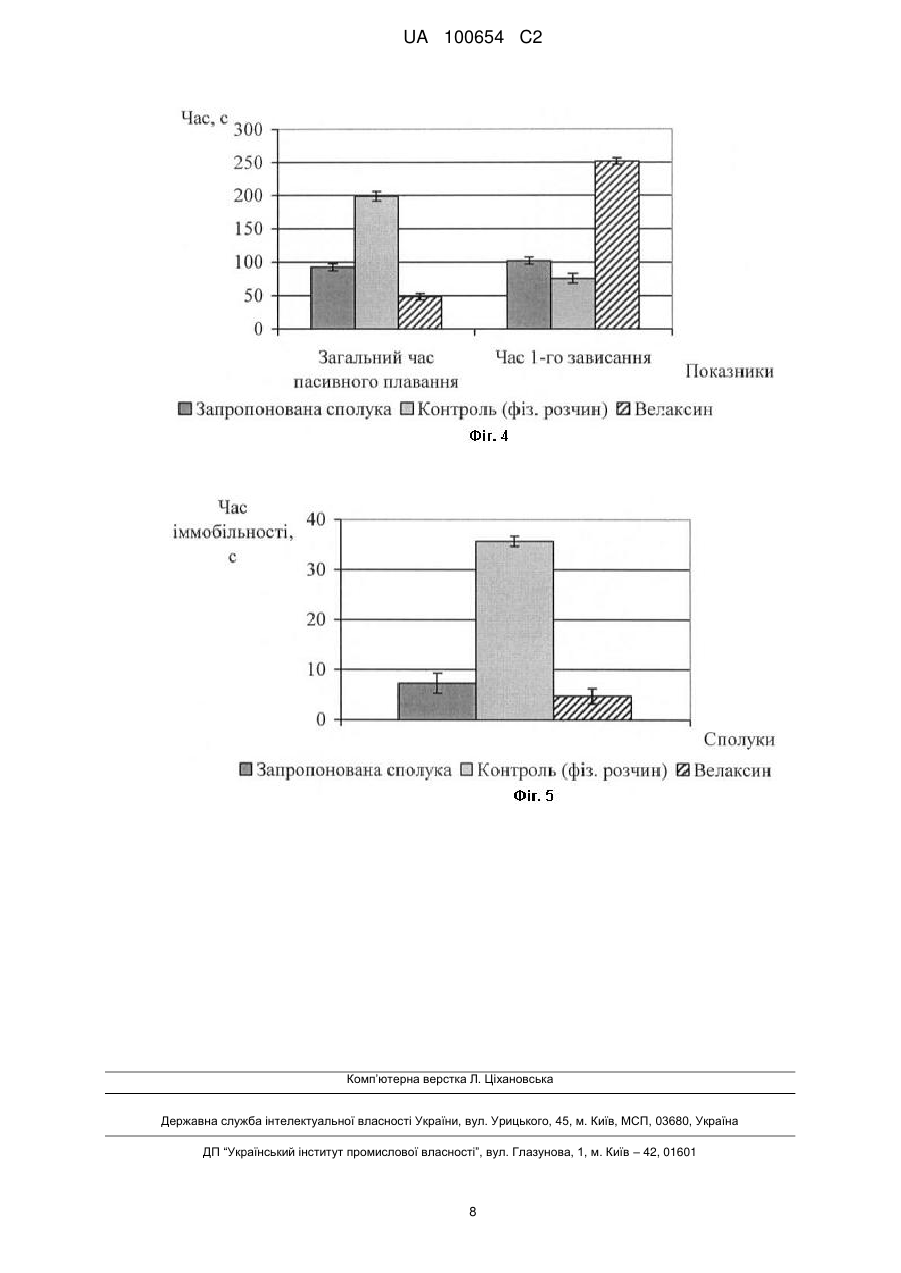 UA 100654 C2

Час, с
300
250
200
150
100
50
0

Загальний час пасивного плавання
Час 1-го зависання
Показники

Запропонована сполука Контроль (фіз. розчин) Велаксин

Фіг. 4

Час іммобільності, с
40
30
20
10
0

Сполуки

Запропонована сполука Контроль (фіз. розчин) Велаксин

Фіг. 5

Комп'ютерна верстка Л. Ціхановська

Державна служба інтелектуальної власності України, вул. Урицького, 45, м. Київ, МСП, 03680, Україна

ДП "Український інститут промислової власності", вул. Глазунова, 1, м. Київ – 42, 01601

8